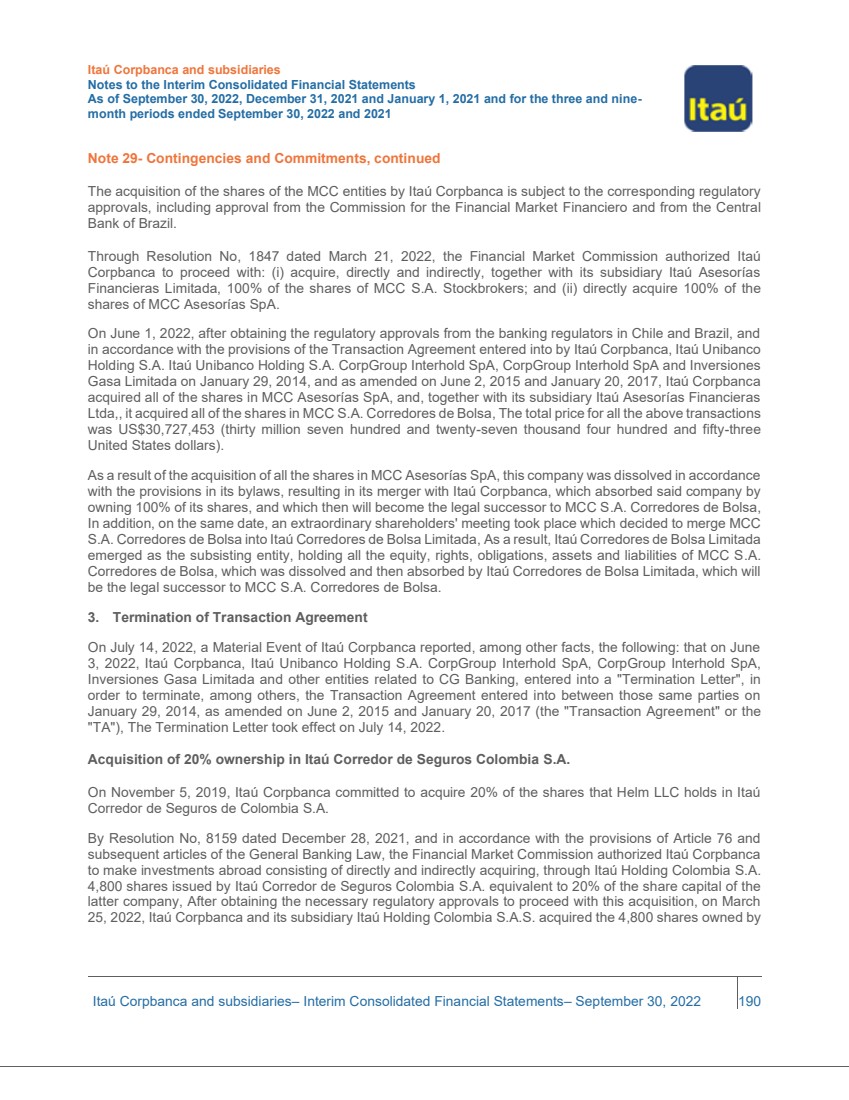 Itaú Corpbanca and subsidiaries
Notes to the Interim Consolidated Financial Statements
As of September 30, 2022, December 31, 2021 and January 1, 2021 and for the three and nine-month periods ended September 30, 2022 and 2021

Itaú

Note 29- Contingencies and Commitments, continued

The acquisition of the shares of the MCC entities by Itaú Corpbanca is subject to the corresponding regulatory approvals, including approval from the Commission for the Financial Market Financiero and from the Central Bank of Brazil.

Through Resolution No, 1847 dated March 21, 2022, the Financial Market Commission authorized Itaú Corpbanca to proceed with: (i) acquire, directly and indirectly, together with its subsidiary Itaú Asesorías Financieras Limitada, 100% of the shares of MCC S.A. Stockbrokers; and (ii) directly acquire 100% of the shares of MCC Asesorías SpA.

On June 1, 2022, after obtaining the regulatory approvals from the banking regulators in Chile and Brazil, and in accordance with the provisions of the Transaction Agreement entered into by Itaú Corpbanca, Itaú Unibanco Holding S.A. Itaú Unibanco Holding S.A. CorpGroup Interhold SpA, CorpGroup Interhold SpA and Inversiones Gasa Limitada on January 29, 2014, and as amended on June 2, 2015 and January 20, 2017, Itaú Corpbanca acquired all of the shares in MCC Asesorías SpA, and, together with its subsidiary Itaú Asesorías Financieras Ltda,, it acquired all of the shares in MCC S.A. Corredores de Bolsa, The total price for all the above transactions was US$30,727,453 (thirty million seven hundred and twenty-seven thousand four hundred and fifty-three United States dollars).

As a result of the acquisition of all the shares in MCC Asesorías SpA, this company was dissolved in accordance with the provisions in its bylaws, resulting in its merger with Itaú Corpbanca, which absorbed said company by owning 100% of its shares, and which then will become the legal successor to MCC S.A. Corredores de Bolsa, In addition, on the same date, an extraordinary shareholders' meeting took place which decided to merge MCC S.A. Corredores de Bolsa into Itaú Corredores de Bolsa Limitada, As a result, Itaú Corredores de Bolsa Limitada emerged as the subsisting entity, holding all the equity, rights, obligations, assets and liabilities of MCC S.A. Corredores de Bolsa, which was dissolved and then absorbed by Itaú Corredores de Bolsa Limitada, which will be the legal successor to MCC S.A. Corredores de Bolsa.

3. Termination of Transaction Agreement

On July 14, 2022, a Material Event of Itaú Corpbanca reported, among other facts, the following: that on June 3, 2022, Itaú Corpbanca, Itaú Unibanco Holding S.A. CorpGroup Interhold SpA, CorpGroup Interhold SpA, Inversiones Gasa Limitada and other entities related to CG Banking, entered into a "Termination Letter", in order to terminate, among others, the Transaction Agreement entered into between those same parties on January 29, 2014, as amended on June 2, 2015 and January 20, 2017 (the "Transaction Agreement" or the "TA"), The Termination Letter took effect on July 14, 2022.

Acquisition of 20% ownership in Itaú Corredor de Seguros Colombia S.A.

On November 5, 2019, Itaú Corpbanca committed to acquire 20% of the shares that Helm LLC holds in Itaú Corredor de Seguros de Colombia S.A.

By Resolution No, 8159 dated December 28, 2021, and in accordance with the provisions of Article 76 and subsequent articles of the General Banking Law, the Financial Market Commission authorized Itaú Corpbanca to make investments abroad consisting of directly and indirectly acquiring, through Itaú Holding Colombia S.A. 4,800 shares issued by Itaú Corredor de Seguros Colombia S.A. equivalent to 20% of the share capital of the latter company, After obtaining the necessary regulatory approvals to proceed with this acquisition, on March 25, 2022, Itaú Corpbanca and its subsidiary Itaú Holding Colombia S.A.S. acquired the 4,800 shares owned by

Itaú Corpbanca and subsidiaries– Interim Consolidated Financial Statements– September 30, 2022 190